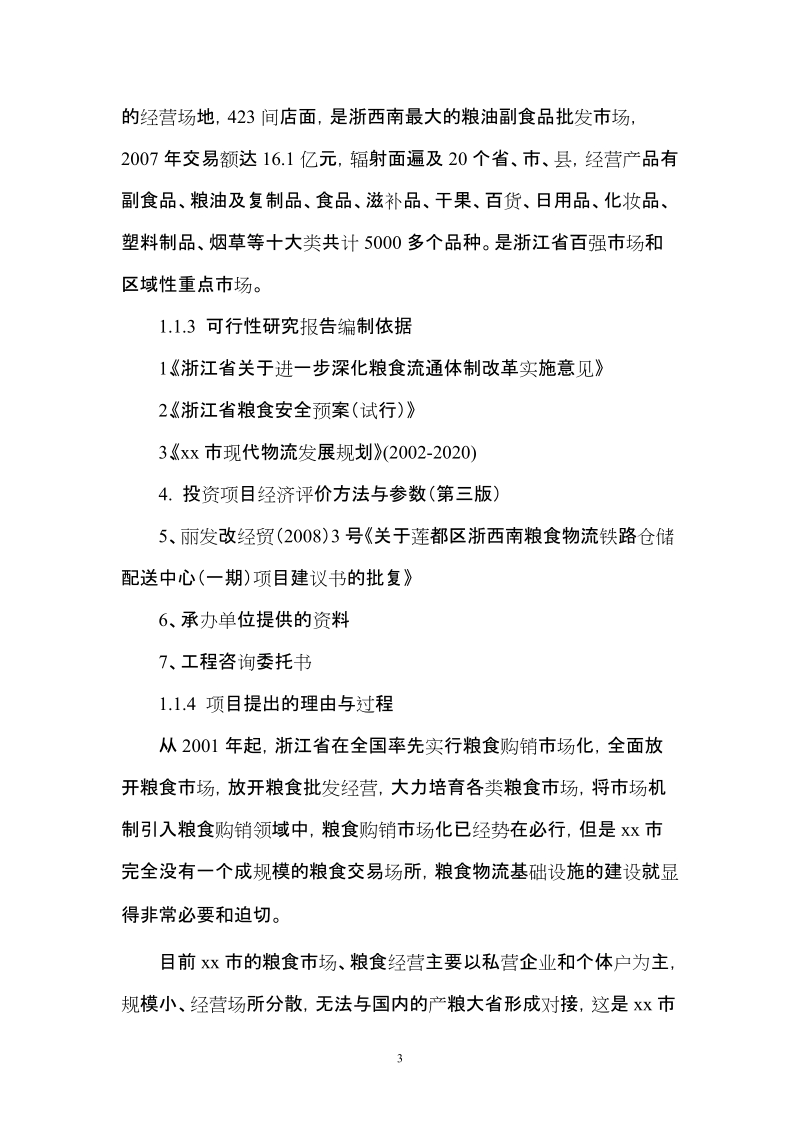 的经营场地，423 间店面，是浙西南最大的粮油副食品批发市场，2007 年交易额达 16.1 亿元，辐射面遍及 20 个省、市、县，经营产品有副食品、粮油及复制品、食品、滋补品、干果、百货、日用品、化妆品、塑料制品、烟草等十大类共计 5000 多个品种。是浙江省百强市场和区域性重点市场。

1.1.3 可行性研究报告编制依据

1《浙江省关于进一步深化粮食流通体制改革实施意见》

2《浙江省粮食安全预案（试行）》

3《xx 市现代物流发展规划》(2002-2020)

4. 投资项目经济评价方法与参数（第三版）

5、丽发改经贸（2008）3 号《关于莲都区浙西南粮食物流铁路仓储配送中心（一期）项目建议书的批复》

6、承办单位提供的资料

7、工程咨询委托书

1.1.4 项目提出的理由与过程

从 2001 年起，浙江省在全国率先实行粮食购销市场化，全面放开粮食市场，放开粮食批发经营，大力培育各类粮食市场，将市场机制引入粮食购销领域中，粮食购销市场化已经势在必行，但是 xx 市完全没有一个成规模的粮食交易场所，粮食物流基础设施的建设就显得非常必要和迫切。

目前 xx 市的粮食市场、粮食经营主要以私营企业和个体户为主，规模小、经营场所分散，无法与国内的产粮大省形成对接，这是 xx 市

3